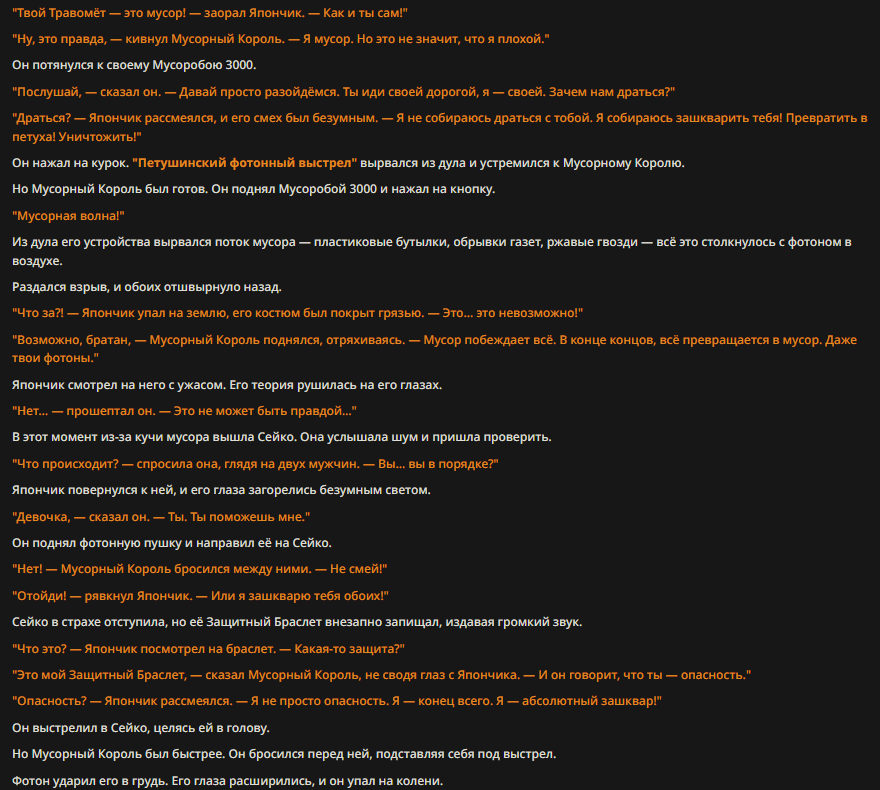 "Твой Травомёт — это мусор! — заорал Япончик. — Как и ты сам!"

"Ну, это правда, — кивнул Мусорный Король. — Я мусор. Но это не значит, что я плохой."

Он потянулся к своему Мусоробою 3000.

"Послушай, — сказал он. — Давай просто разойдёмся. Ты иди своей дорогой, я — своей. Зачем нам драться?"

"Драться? — Япончик рассмеялся, и его смех был безумным. — Я не собираюсь драться с тобой. Я собираюсь зашкварить тебя! Превратить в петуха! Уничтожить!"

Он нажал на курок. "Петушинский фотонный выстрел" вырвался из дула и устремился к Мусорному Королю.

Но Мусорный Король был готов. Он поднял Мусоробой 3000 и нажал на кнопку.

"Мусорная волна!"

Из дула его устройства вырвался поток мусора — пластиковые бутылки, обрывки газет, ржавые гвозди — всё это столкнулось с фотоном в воздухе.

Раздался взрыв, и обоих отшвырнуло назад.

"Что за?! — Япончик упал на землю, его костюм был покрыт грязью. — Это... это невозможно!"

"Возможно, братан, — Мусорный Король поднялся, отряхиваясь. — Мусор побеждает всё. В конце концов, всё превращается в мусор. Даже твои фотоны."

Япончик смотрел на него с ужасом. Его теория рушилась на его глазах.

"Нет... — прошептал он. — Это не может быть правдой..."

В этот момент из-за кучи мусора вышла Сейко. Она услышала шум и пришла проверить.

"Что происходит? — спросила она, глядя на двух мужчин. — Вы... вы в порядке?"

Япончик повернулся к ней, и его глаза загорелись безумным светом.

"Девочка, — сказал он. — Ты. Ты поможешь мне."

Он поднял фотонную пушку и направил её на Сейко.

"Нет! — Мусорный Король бросился между ними. — Не смей!"

"Отойди! — рявкнул Япончик. — Или я зашкварю тебя обоих!"

Сейко в страхе отступила, но её Защитный Браслет внезапно запищал, издавая громкий звук.

"Что это? — Япончик посмотрел на браслет. — Какая-то защита?"

"Это мой Защитный Браслет, — сказал Мусорный Король, не сводя глаз с Япончика. — И он говорит, что ты — опасность."

"Опасность? — Япончик рассмеялся. — Я не просто опасность. Я — конец всего. Я — абсолютный зашквар!"

Он выстрелил в Сейко, целясь ей в голову.

Но Мусорный Король был быстрее. Он бросился перед ней, подставляя себя под выстрел.

Фотон ударил его в грудь. Его глаза расширились, и он упал на колени.